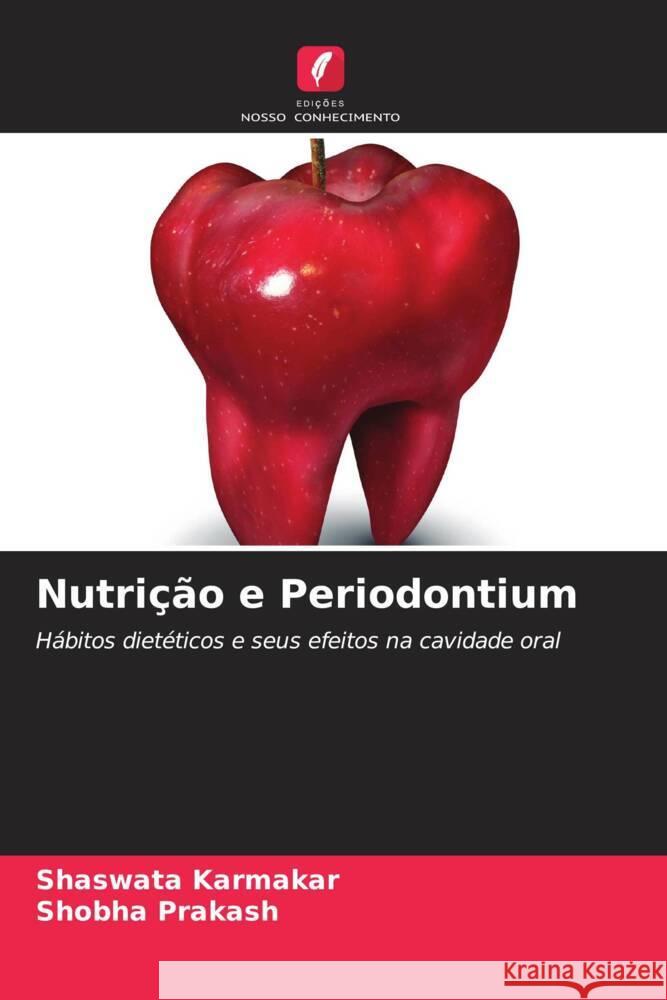 EDIÇÕES
NOSSO CONHECIMENTO

Nutrição e Periodontium

Hábitos dietéticos e seus efeitos na cavidade oral

Shaswata Karmakar
Shobha Prakash